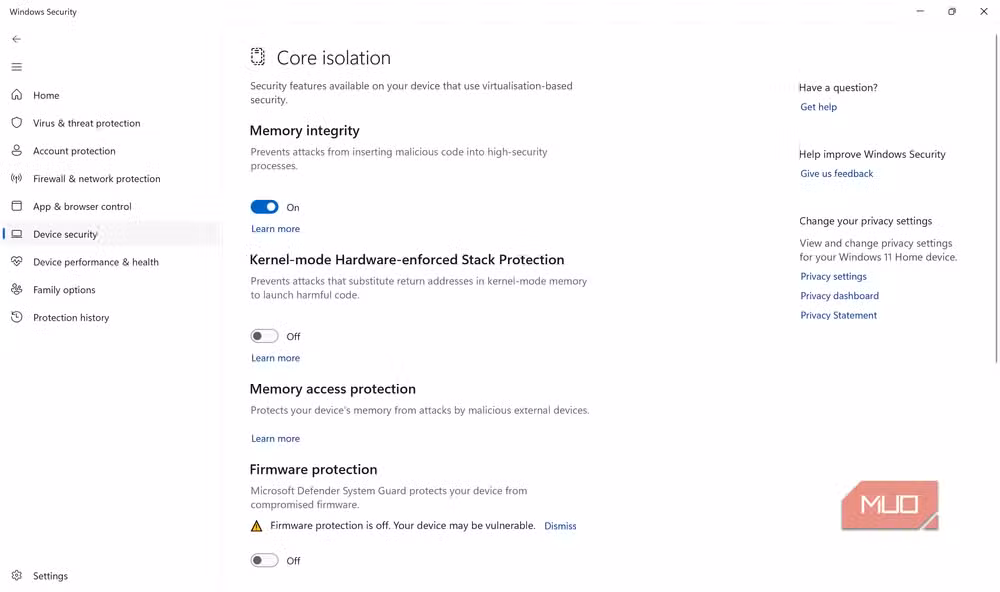 Windows Security

Home
Virus & threat protection
Account protection
Firewall & network protection
App & browser control
Device security
Device performance & health
Family options
Protection history

Settings

Core isolation

Security features available on your device that use virtualisation-based security.

Memory integrity

Prevents attacks from inserting malicious code into high-security processes.

On

Learn more

Kernel-mode Hardware-enforced Stack Protection

Prevents attacks that substitute return addresses in kernel-mode memory to launch harmful code.

Off

Learn more

Memory access protection

Protects your device's memory from attacks by malicious external devices.

Learn more

Firmware protection

Microsoft Defender System Guard protects your device from compromised firmware.

Firmware protection is off. Your device may be vulnerable. Dismiss

Off

Have a question?

Get help

Help improve Windows Security

Give us feedback

Change your privacy settings

View and change privacy settings for your Windows 11 Home device.

Privacy settings

Privacy dashboard

Privacy Statement

MUO